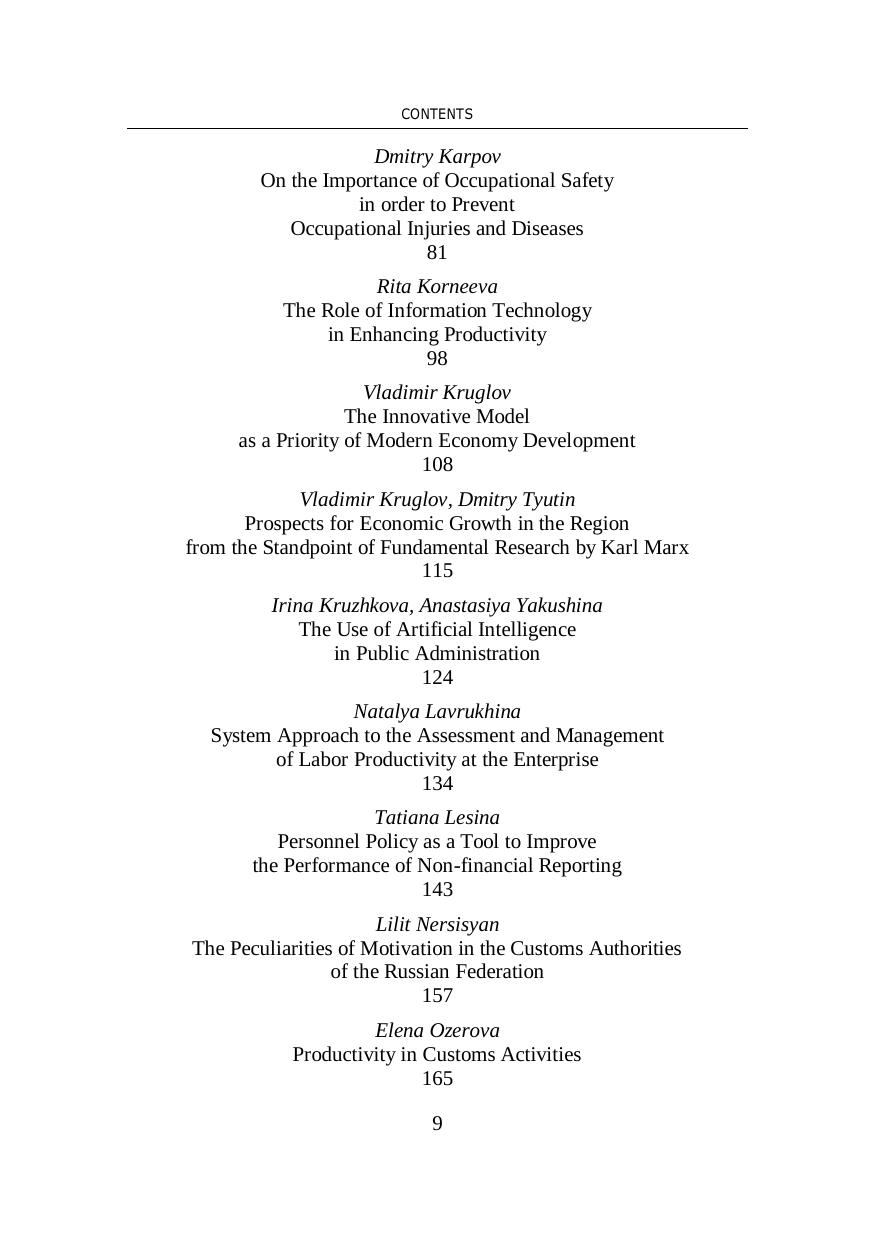 CONTENTS

Dmitry Karpov
On the Importance of Occupational Safety in order to Prevent Occupational Injuries and Diseases
81

Rita Korneeva
The Role of Information Technology in Enhancing Productivity
98

Vladimir Kruglov
The Innovative Model as a Priority of Modern Economy Development
108

Vladimir Kruglov, Dmitry Tyutin
Prospects for Economic Growth in the Region from the Standpoint of Fundamental Research by Karl Marx
115

Irina Kruzhkova, Anastasiya Yakushina
The Use of Artificial Intelligence in Public Administration
124

Natalya Lavrukhina
System Approach to the Assessment and Management of Labor Productivity at the Enterprise
134

Tatiana Lesina
Personnel Policy as a Tool to Improve the Performance of Non-financial Reporting
143

Lilit Nersisyan
The Peculiarities of Motivation in the Customs Authorities of the Russian Federation
157

Elena Ozerova
Productivity in Customs Activities
165

9